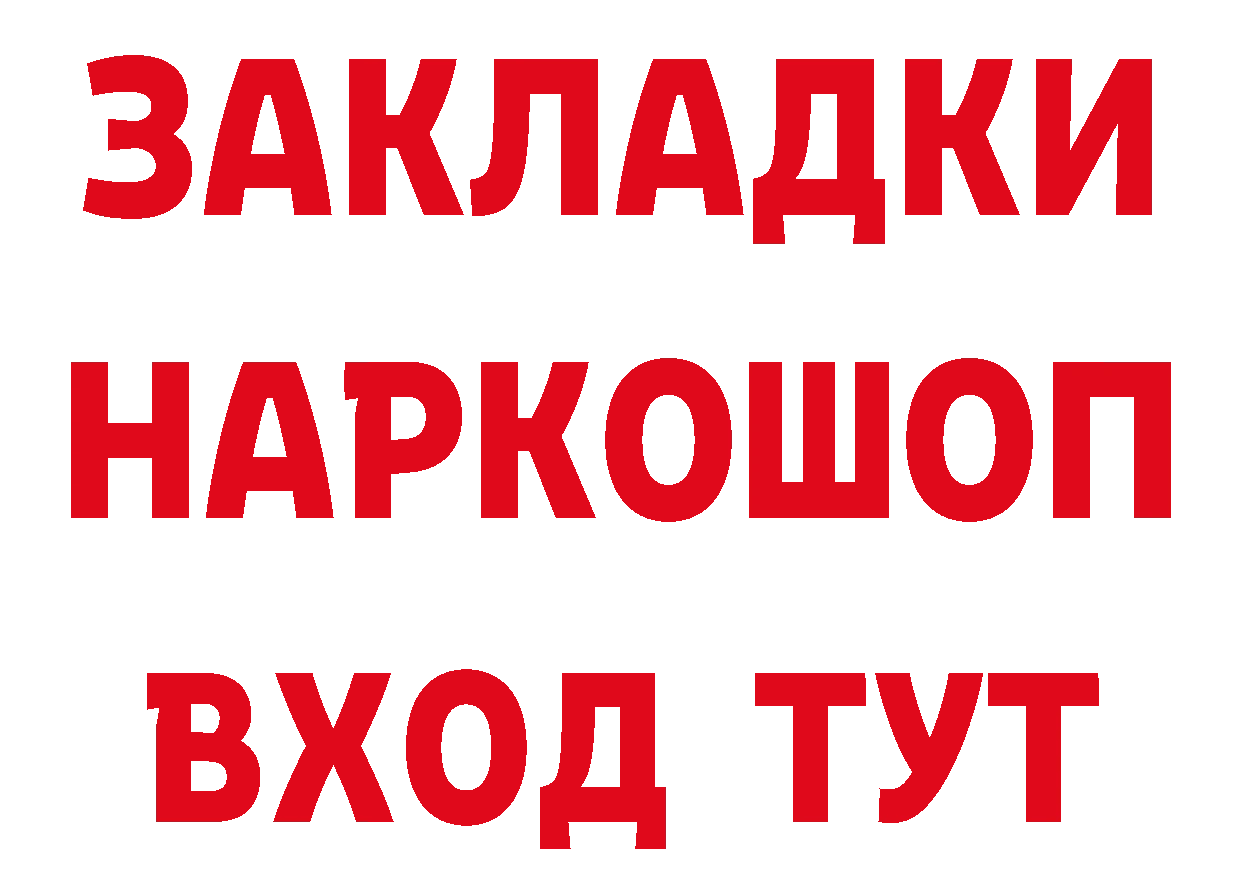 ЗАКЛАДКИ НАРКОШОП ВХОД ТУТ